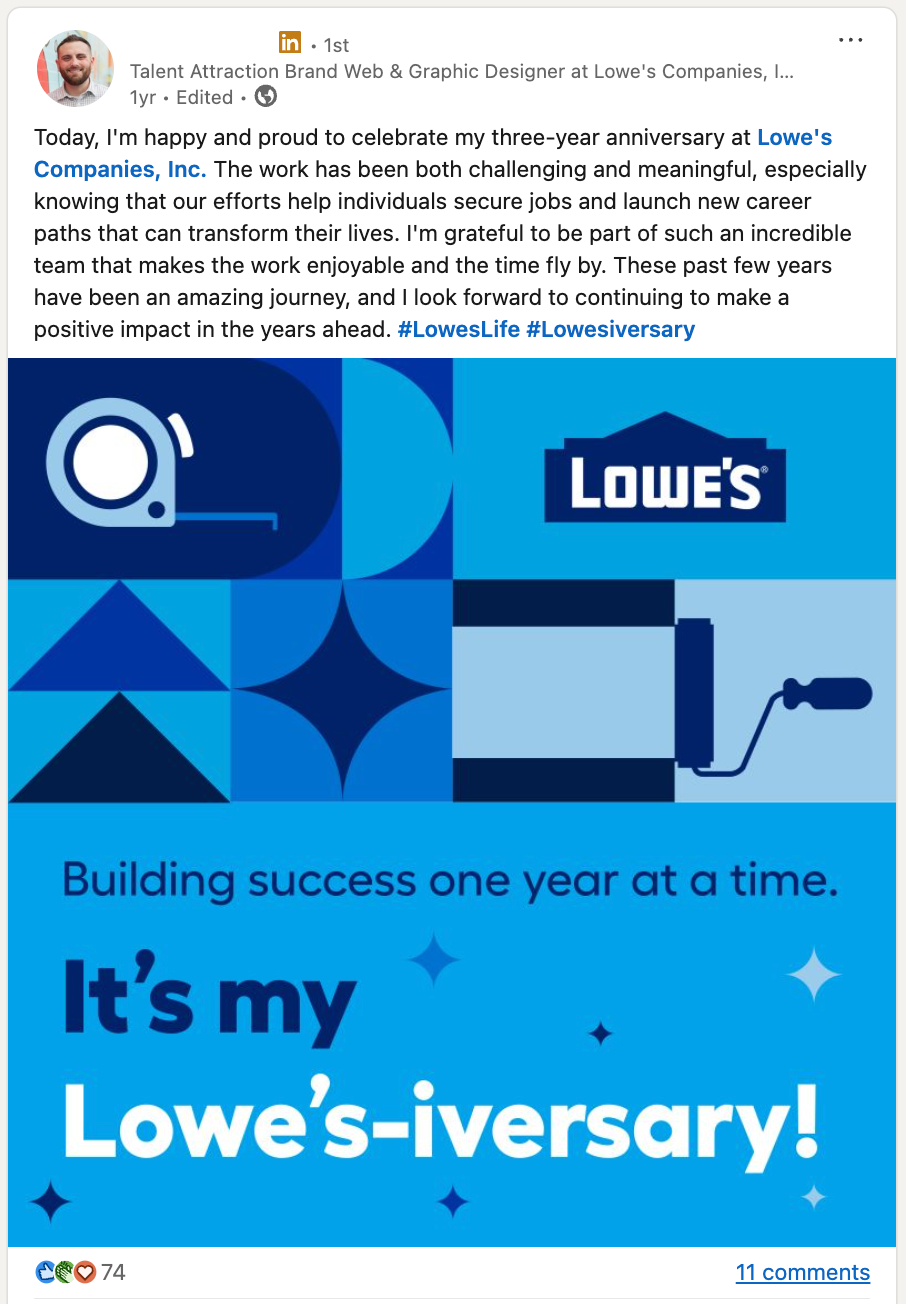 in • 1st
Talent Attraction Brand Web & Graphic Designer at Lowe's Companies, I...
1yr • Edited •

Today, I'm happy and proud to celebrate my three-year anniversary at Lowe's Companies, Inc. The work has been both challenging and meaningful, especially knowing that our efforts help individuals secure jobs and launch new career paths that can transform their lives. I'm grateful to be part of such an incredible team that makes the work enjoyable and the time fly by. These past few years have been an amazing journey, and I look forward to continuing to make a positive impact in the years ahead. #LowesLife #Lowesiversary

LOWE'S

Building success one year at a time.

It's my Lowe's-iversary!

74

11 comments